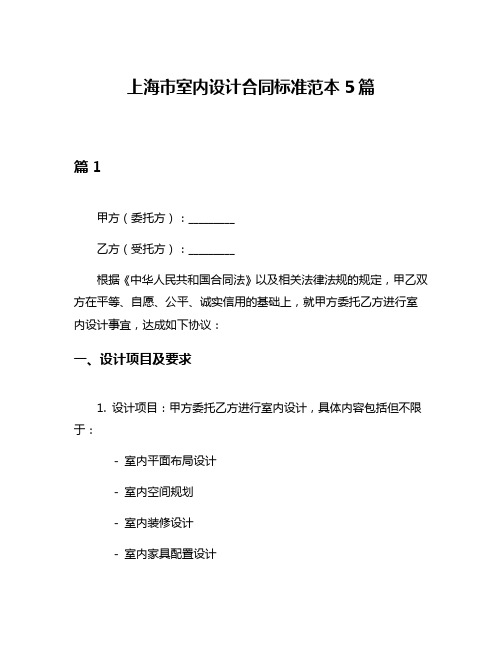 上海市室内设计合同标准范本 5 篇

篇 1

甲方（委托方）：________

乙方（受托方）：________

根据《中华人民共和国合同法》以及相关法律法规的规定，甲乙双方在平等、自愿、公平、诚实信用的基础上，就甲方委托乙方进行室内设计事宜，达成如下协议：

一、设计项目及要求

1. 设计项目：甲方委托乙方进行室内设计，具体内容包括但不限于：

- 室内平面布局设计

- 室内空间规划

- 室内装修设计

- 室内家具配置设计